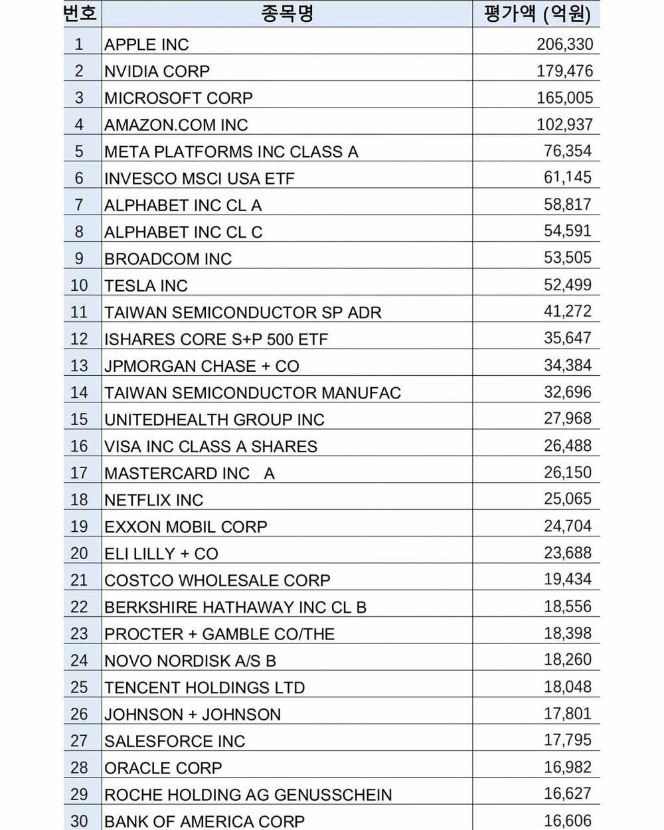 | 번호 | 종목명 | 평가액 (억원) |
|---|---|---|
| 1 | APPLE INC | 206,330 |
| 2 | NVIDIA CORP | 179,476 |
| 3 | MICROSOFT CORP | 165,005 |
| 4 | AMAZON.COM INC | 102,937 |
| 5 | META PLATFORMS INC CLASS A | 76,354 |
| 6 | INVESCO MSCI USA ETF | 61,145 |
| 7 | ALPHABET INC CL A | 58,817 |
| 8 | ALPHABET INC CL C | 54,591 |
| 9 | BROADCOM INC | 53,505 |
| 10 | TESLA INC | 52,499 |
| 11 | TAIWAN SEMICONDUCTOR SP ADR | 41,272 |
| 12 | ISHARES CORE S+P 500 ETF | 35,647 |
| 13 | JPMORGAN CHASE + CO | 34,384 |
| 14 | TAIWAN SEMICONDUCTOR MANUFAC | 32,696 |
| 15 | UNITEDHEALTH GROUP INC | 27,968 |
| 16 | VISA INC CLASS A SHARES | 26,488 |
| 17 | MASTERCARD INC A | 26,150 |
| 18 | NETFLIX INC | 25,065 |
| 19 | EXXON MOBIL CORP | 24,704 |
| 20 | ELI LILLY + CO | 23,688 |
| 21 | COSTCO WHOLESALE CORP | 19,434 |
| 22 | BERKSHIRE HATHAWAY INC CL B | 18,556 |
| 23 | PROCTER + GAMBLE CO/THE | 18,398 |
| 24 | NOVO NORDISK A/S B | 18,260 |
| 25 | TENCENT HOLDINGS LTD | 18,048 |
| 26 | JOHNSON + JOHNSON | 17,801 |
| 27 | SALESFORCE INC | 17,795 |
| 28 | ORACLE CORP | 16,982 |
| 29 | ROCHE HOLDING AG GENUSSCHEIN | 16,627 |
| 30 | BANK OF AMERICA CORP | 16,606 |